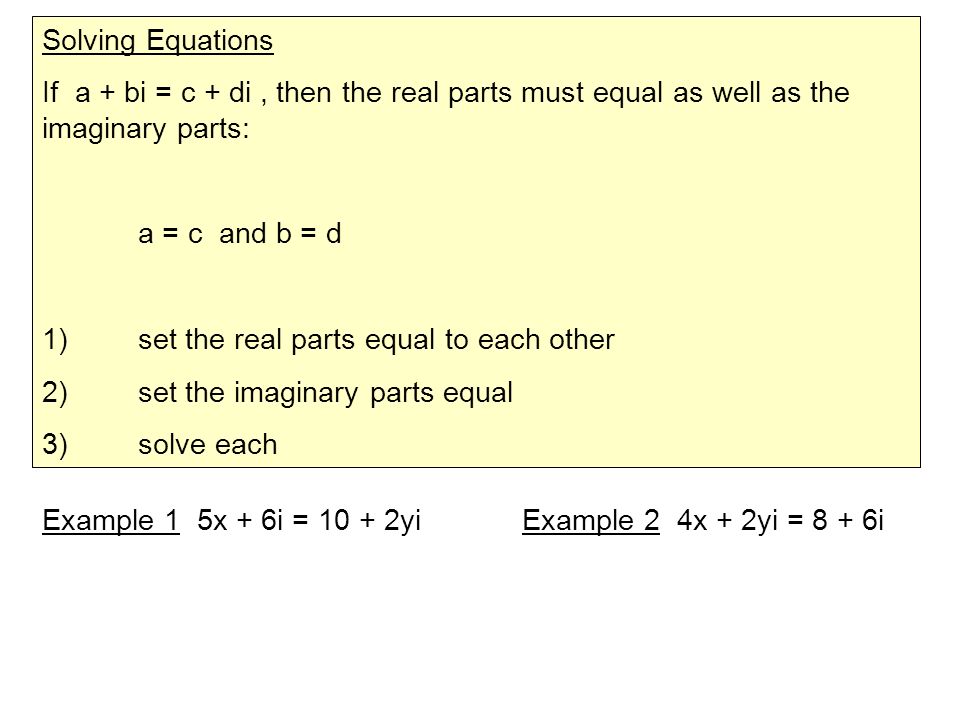 Solving Equations

If $a + bi = c + di$ , then the real parts must equal as well as the imaginary parts:

$a = c$ and $b = d$

1) set the real parts equal to each other

2) set the imaginary parts equal

3) solve each

Example 1 $5x + 6i = 10 + 2yi$

Example 2 $4x + 2yi = 8 + 6i$